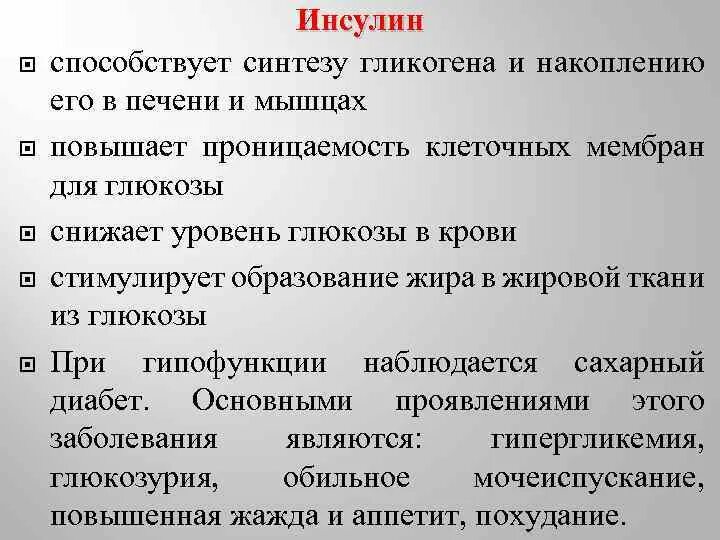 Инсулин

способствует синтезу гликогена и накоплению его в печени и мышцах

повышает проницаемость клеточных мембран для глюкозы

снижает уровень глюкозы в крови

стимулирует образование жира в жировой ткани из глюкозы

При гипофункции наблюдается сахарный диабет. Основными проявлениями этого заболевания являются: гипергликемия, глюкозурия, обильное мочеиспускание, повышенная жажда и аппетит, похудание.